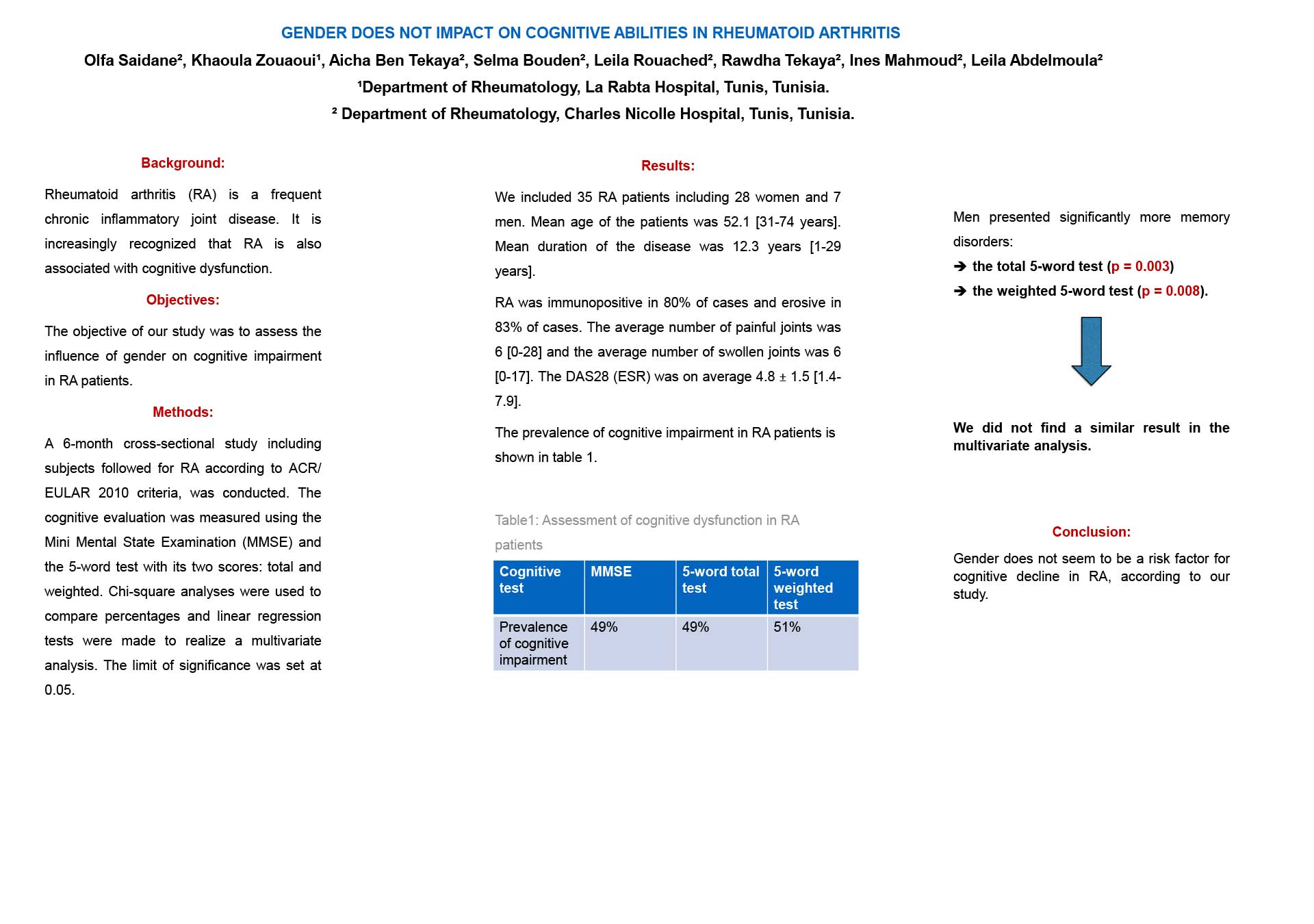 GENDER DOES NOT IMPACT ON COGNITIVE ABILITIES IN RHEUMATOID ARTHRITIS

Olfa Saidane², Khaoula Zouaoui¹, Aicha Ben Tekaya², Selma Bouden², Leila Rouached², Rawdha Tekaya², Ines Mahmoud², Leila Abdelmoula²

¹Department of Rheumatology, La Rabta Hospital, Tunis, Tunisia.

² Department of Rheumatology, Charles Nicolle Hospital, Tunis, Tunisia.

Background:

Rheumatoid arthritis (RA) is a frequent chronic inflammatory joint disease. It is increasingly recognized that RA is also associated with cognitive dysfunction.

Objectives:

The objective of our study was to assess the influence of gender on cognitive impairment in RA patients.

Methods:

A 6-month cross-sectional study including subjects followed for RA according to ACR/ EULAR 2010 criteria, was conducted. The cognitive evaluation was measured using the Mini Mental State Examination (MMSE) and the 5-word test with its two scores: total and weighted. Chi-square analyses were used to compare percentages and linear regression tests were made to realize a multivariate analysis. The limit of significance was set at 0.05.

Results:

We included 35 RA patients including 28 women and 7 men. Mean age of the patients was 52.1 [31-74 years]. Mean duration of the disease was 12.3 years [1-29 years].

RA was immunopositive in 80% of cases and erosive in 83% of cases. The average number of painful joints was 6 [0-28] and the average number of swollen joints was 6 [0-17]. The DAS28 (ESR) was on average 4.8 ± 1.5 [1.4-7.9].

The prevalence of cognitive impairment in RA patients is shown in table 1.

Table1: Assessment of cognitive dysfunction in RA patients

| Cognitive test | MMSE | 5-word total test | 5-word weighted test |
|---|---|---|---|
| Prevalence of cognitive impairment | 49% | 49% | 51% |

Men presented significantly more memory disorders:

➔ the total 5-word test (p = 0.003)

➔ the weighted 5-word test (p = 0.008).

We did not find a similar result in the multivariate analysis.

Conclusion:

Gender does not seem to be a risk factor for cognitive decline in RA, according to our study.